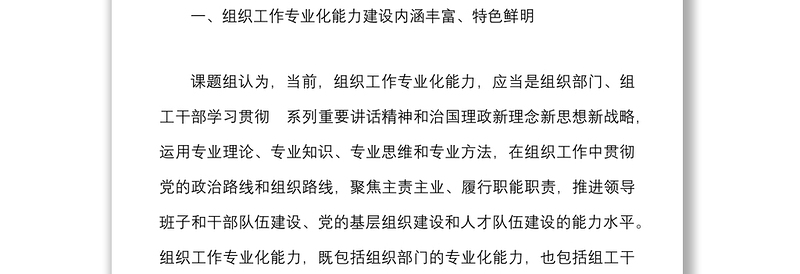 一、组织工作专业化能力建设内涵丰富、特色鲜明

课题组认为，当前，组织工作专业化能力，应当是组织部门、组工干部学习贯彻　系列重要讲话精神和治国理政新理念新思想新战略，运用专业理论、专业知识、专业思维和专业方法，在组织工作中贯彻党的政治路线和组织路线，聚焦主责主业、履行职能职责，推进领导班子和干部队伍建设、党的基层组织建设和人才队伍建设的能力水平。组织工作专业化能力，既包括组织部门的专业化能力，也包括组工干